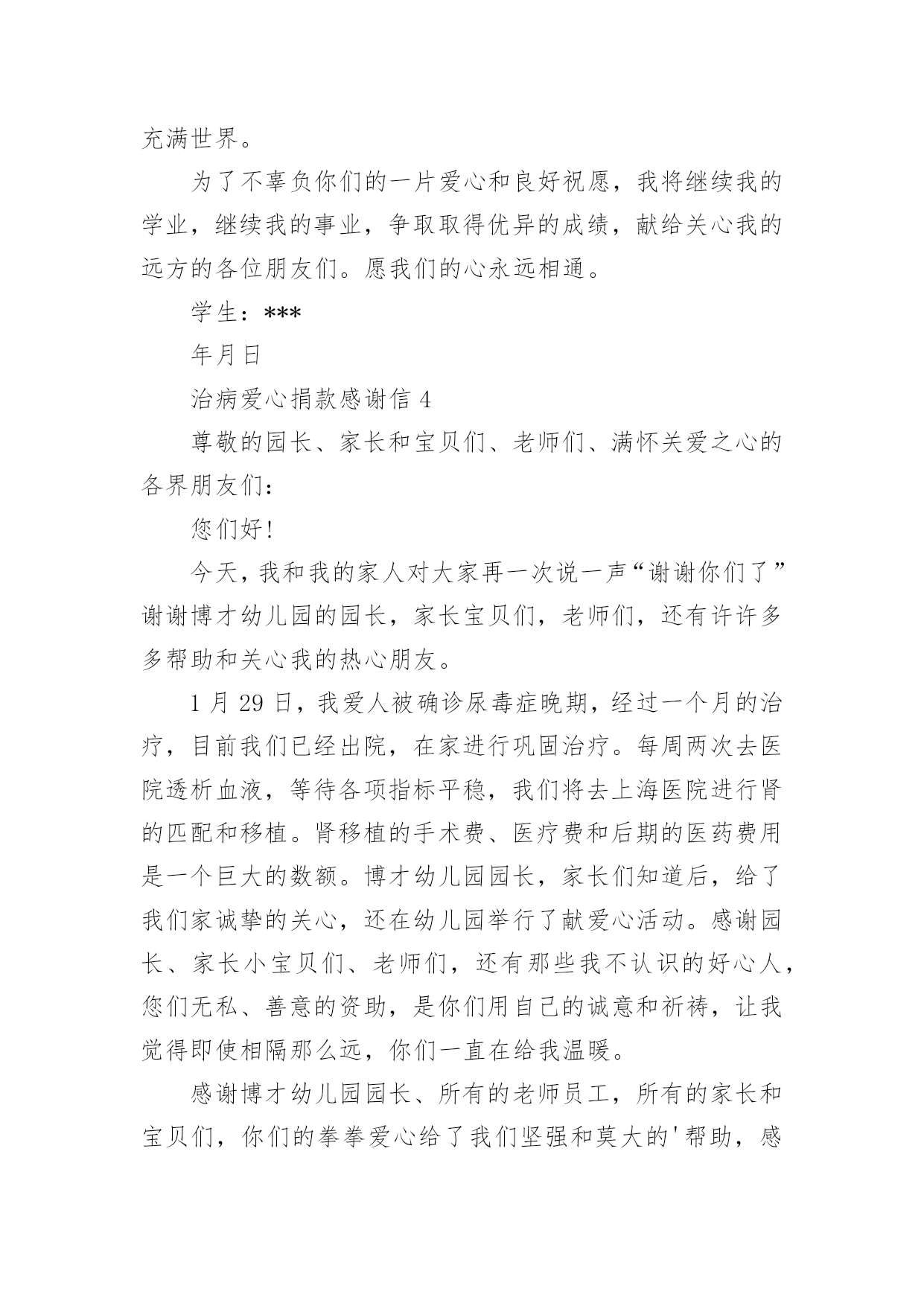 充满世界。

为了不辜负你们的一片爱心和良好祝愿，我将继续我的学业，继续我的事业，争取取得优异的成绩，献给关心我的远方的各位朋友们。愿我们的心永远相通。

学生：***

年月日

治病爱心捐款感谢信 4

尊敬的园长、家长和宝贝们、老师们、满怀关爱之心的各界朋友们：

您们好!

今天，我和我的家人对大家再一次说一声“谢谢你们了”谢谢博才幼儿园的园长，家长宝贝们，老师们，还有许许多多帮助和关心我的热心朋友。

1 月 29 日，我爱人被确诊尿毒症晚期，经过一个月的治疗，目前我们已经出院，在家进行巩固治疗。每周两次去医院透析血液，等待各项指标平稳，我们将去上海医院进行肾的匹配和移植。肾移植的手术费、医疗费和后期的医药费用是一个巨大的数额。博才幼儿园园长，家长们知道后，给了我们家诚挚的关心，还在幼儿园举行了献爱心活动。感谢园长、家长小宝贝们、老师们，还有那些我不认识的好心人，您们无私、善意的资助，是你们用自己的诚意和祈祷，让我觉得即使相隔那么远，你们一直在给我温暖。

感谢博才幼儿园园长、所有的老师员工，所有的家长和宝贝们，你们的拳拳爱心给了我们坚强和莫大的'帮助，感